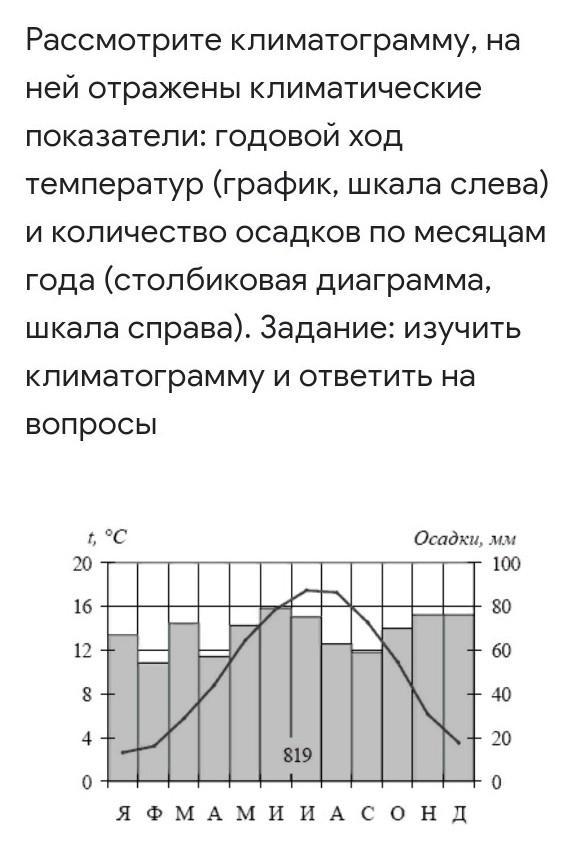 Рассмотрите климатограмму, на ней отражены климатические показатели: годовой ход температур (график, шкала слева) и количество осадков по месяцам года (столбиковая диаграмма, шкала справа). Задание: изучить климатограмму и ответить на вопросы

t, °C
Осадки, мм
20
16
12
8
4
0
100
80
60
40
20
0
819
Я Ф М А М И И А С О Н Д